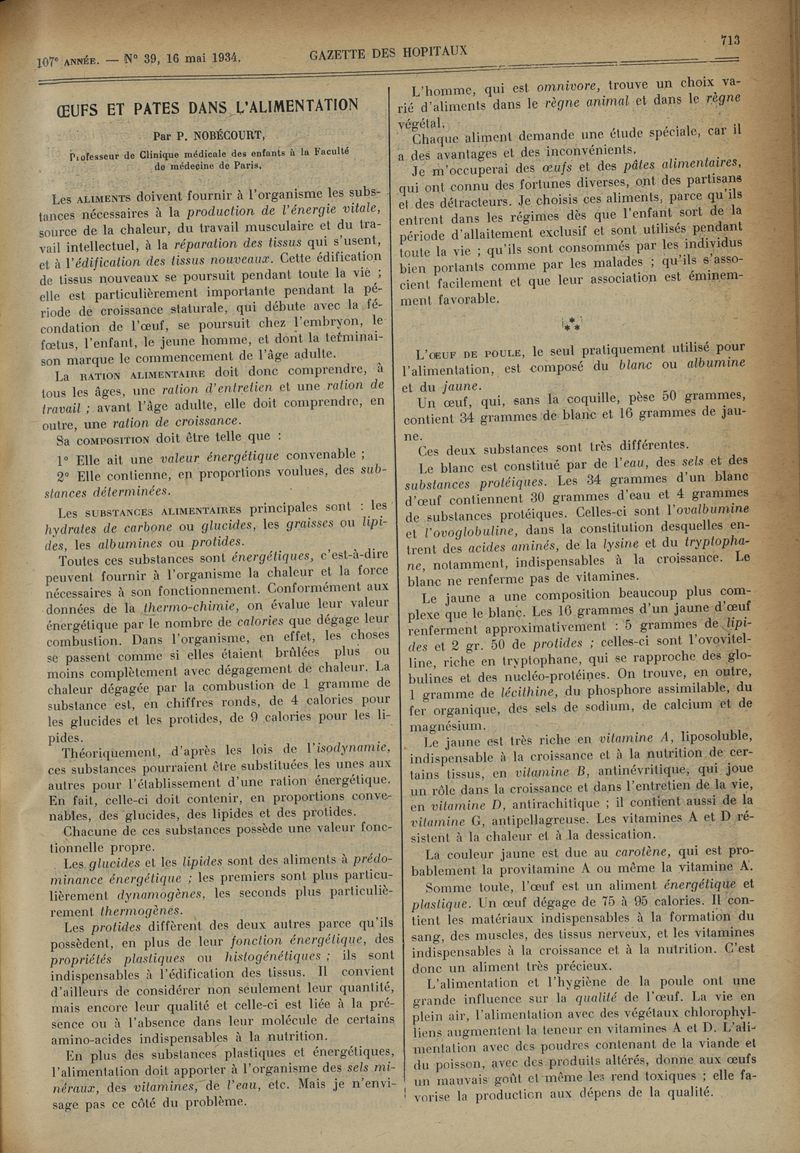 107e ANNÉE. — N° 39, 16 mai 1934. GAZETTE DES HOPITAUX 713

ŒUFS ET PATES DANS L'ALIMENTATION

Par P. NOBÉCOURT,

Professeur de Clinique médicale des enfants à la Faculté de médecine de Paris.

Les ALIMENTS doivent fournir à l'organisme les substances nécessaires à la production de l'énergie vitale, source de la chaleur, du travail musculaire et du travail intellectuel, à la réparation des tissus qui s'usent, et à l'édification des tissus nouveaux. Cette édification de tissus nouveaux se poursuit pendant toute la vie ; elle est particulièrement importante pendant la période de croissance staturale, qui débute avec la fécondation de l'œuf, se poursuit chez l'embryon, le fœtus, l'enfant, le jeune homme, et dont la terminaison marque le commencement de l'âge adulte.

La RATION ALIMENTAIRE doit donc comprendre, à tous les âges, une ration d'entretien et une ration de travail ; avant l'âge adulte, elle doit comprendre, en outre, une ration de croissance.

Sa COMPOSITION doit être telle que :

1° Elle ait une valeur énergétique convenable ;

2° Elle contienne, en proportions voulues, des substances déterminées.

Les SUBSTANCES ALIMENTAIRES principales sont : les hydrates de carbone ou glucides, les graisses ou lipides, les albumines ou protides.

Toutes ces substances sont énergétiques, c'est-à-dire peuvent fournir à l'organisme la chaleur et la force nécessaires à son fonctionnement. Conformément aux données de la thermo-chimie, on évalue leur valeur énergétique par le nombre de calories que dégage leur combustion. Dans l'organisme, en effet, les choses se passent comme si elles étaient brûlées plus ou moins complètement avec dégagement de chaleur. La chaleur dégagée par la combustion de 1 gramme de substance est, en chiffres ronds, de 4 calories pour les glucides et les protides, de 9 calories pour les lipides.

Théoriquement, d'après les lois de l'isodynamie, ces substances pourraient être substituées les unes aux autres pour l'établissement d'une ration énergétique. En fait, celle-ci doit contenir, en proportions convenables, des glucides, des lipides et des protides.

Chacune de ces substances possède une valeur fonctionnelle propre.

Les glucides et les lipides sont des aliments à prédominance énergétique ; les premiers sont plus particulièrement dynamogènes, les seconds plus particulièrement thermogènes.

Les protides diffèrent des deux autres parce qu'ils possèdent, en plus de leur fonction énergétique, des propriétés plastiques ou histogénétiques ; ils sont indispensables à l'édification des tissus. Il convient d'ailleurs de considérer non seulement leur quantité, mais encore leur qualité et celle-ci est liée à la présence ou à l'absence dans leur molécule de certains amino-acides indispensables à la nutrition.

En plus des substances plastiques et énergétiques, l'alimentation doit apporter à l'organisme des sels minéraux, des vitamines, de l'eau, etc. Mais je n'envisage pas ce côté du problème.

L'homme, qui est omnivore, trouve un choix varié d'aliments dans le règne animal et dans le règne végétal.

Chaque aliment demande une étude spéciale, car il a des avantages et des inconvénients.

Je m'occuperai des œufs et des pâtes alimentaires, qui ont connu des fortunes diverses, ont des partisans et des détracteurs. Je choisis ces aliments, parce qu'ils entrent dans les régimes dès que l'enfant sort de la période d'allaitement exclusif et sont utilisés pendant toute la vie ; qu'ils sont consommés par les individus bien portants comme par les malades ; qu'ils s'associent facilement et que leur association est éminemment favorable.

\*\*\*

L'ŒUF DE POULE, le seul pratiquement utilisé pour l'alimentation, est composé du blanc ou albumine et du jaune.

Un œuf, qui, sans la coquille, pèse 50 grammes, contient 34 grammes de blanc et 16 grammes de jaune.

Ces deux substances sont très différentes.

Le blanc est constitué par de l'eau, des sels et des substances protéiques. Les 34 grammes d'un blanc d'œuf contiennent 30 grammes d'eau et 4 grammes de substances protéiques. Celles-ci sont l'ovalbumine et l'ovoglobuline, dans la constitution desquelles entrent des acides aminés, de la lysine et du tryptophane, notamment, indispensables à la croissance. Le blanc ne renferme pas de vitamines.

Le jaune a une composition beaucoup plus complexe que le blanc. Les 16 grammes d'un jaune d'œuf renferment approximativement : 5 grammes de lipides et 2 gr. 50 de protides ; celles-ci sont l'ovovitelline, riche en tryptophane, qui se rapproche des globulines et des nucléo-protéines. On trouve, en outre, 1 gramme de lécithine, du phosphore assimilable, du fer organique, des sels de sodium, de calcium et de magnésium.

Le jaune est très riche en vitamine A, liposoluble, indispensable à la croissance et à la nutrition de certains tissus, en vitamine B, antinévritique, qui joue un rôle dans la croissance et dans l'entretien de la vie, en vitamine D, antirachitique ; il contient aussi de la vitamine G, antipellagreuse. Les vitamines A et D résistent à la chaleur et à la dessication.

La couleur jaune est due au carotène, qui est probablement la provitamine A ou même la vitamine A.

Somme toute, l'œuf est un aliment énergétique et plastique. Un œuf dégage de 75 à 95 calories. Il contient les matériaux indispensables à la formation du sang, des muscles, des tissus nerveux, et les vitamines indispensables à la croissance et à la nutrition. C'est donc un aliment très précieux.

L'alimentation et l'hygiène de la poule ont une grande influence sur la qualité de l'œuf. La vie en plein air, l'alimentation avec des végétaux chlorophylliens augmentent la teneur en vitamines A et D. L'alimentation avec des poudres contenant de la viande et du poisson, avec des produits altérés, donne aux œufs un mauvais goût et même les rend toxiques ; elle favorise la production aux dépens de la qualité.